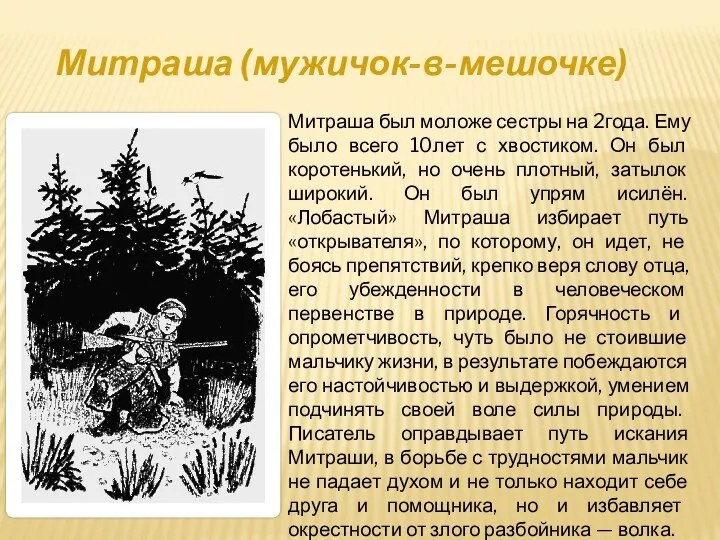 Митраша (мужичок-в-мешочке)

Митраша был моложе сестры на 2года. Ему было всего 10лет с хвостиком. Он был коротенький, но очень плотный, затылок широкий. Он был упрям исилён. «Лобастый» Митраша избирает путь «открывателя», по которому, он идет, не боясь препятствий, крепко веря слову отца, его убежденности в человеческом первенстве в природе. Горячность и опрометчивость, чуть было не стоившие мальчику жизни, в результате побеждаются его настойчивостью и выдержкой, умением подчинять своей воле силы природы. Писатель оправдывает путь искания Митраши, в борьбе с трудностями мальчик не падает духом и не только находит себе друга и помощника, но и избавляет окрестности от злого разбойника — волка.